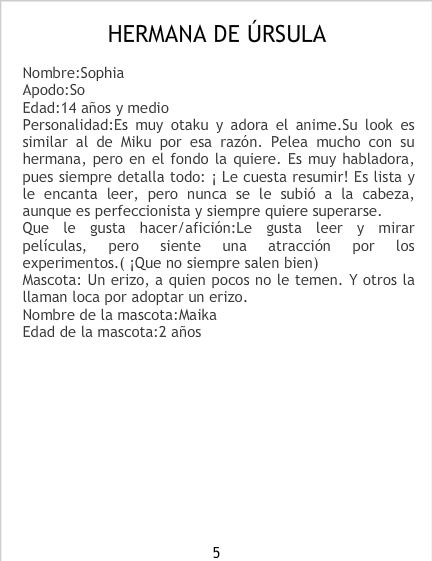 HERMANA DE ÚRSULA

Nombre:Sophia
Apodo:So
Edad:14 años y medio
Personalidad:Es muy otaku y adora el anime.Su look es similar al de Miku por esa razón. Pelea mucho con su hermana, pero en el fondo la quiere. Es muy habladora, pues siempre detalla todo: ¡ Le cuesta resumir! Es lista y le encanta leer, pero nunca se le subió a la cabeza, aunque es perfeccionista y siempre quiere superarse.
Que le gusta hacer/afición:Le gusta leer y mirar películas, pero siente una atracción por los experimentos.( ¡Que no siempre salen bien)
Mascota: Un erizo, a quien pocos no le temen. Y otros la llaman loca por adoptar un erizo.
Nombre de la mascota:Maika
Edad de la mascota:2 años

5